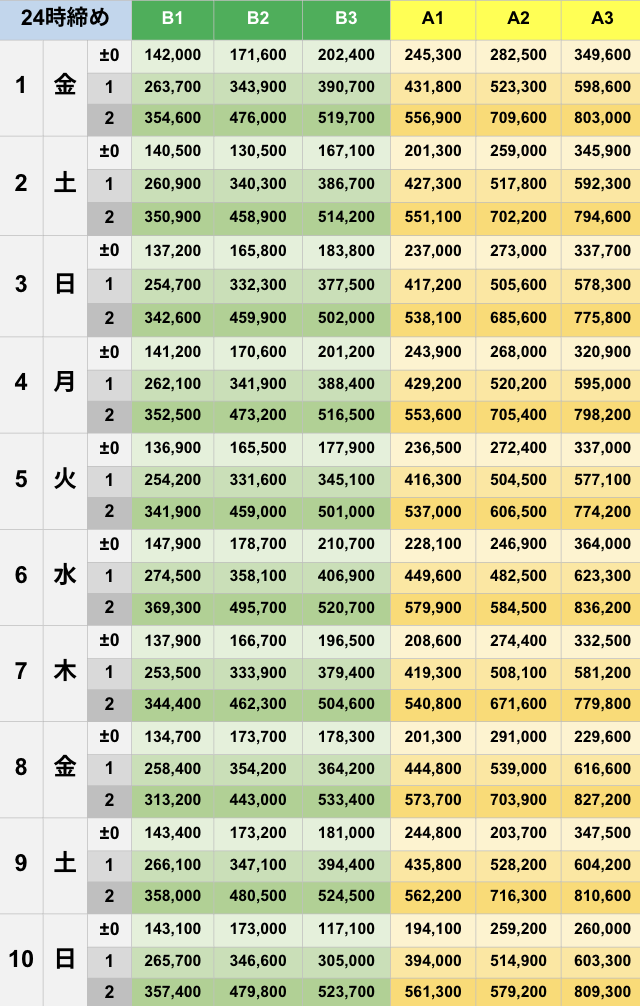 | 24時締め | | | B1 | B2 | B3 | A1 | A2 | A3 |
|---|---|---|---|---|---|---|---|---|
| 1 | 金 | ±0 | 142,000 | 171,600 | 202,400 | 245,300 | 282,500 | 349,600 |
| | | 1 | 263,700 | 343,900 | 390,700 | 431,800 | 523,300 | 598,600 |
| | | 2 | 354,600 | 476,000 | 519,700 | 556,900 | 709,600 | 803,000 |
| 2 | 土 | ±0 | 140,500 | 130,500 | 167,100 | 201,300 | 259,000 | 345,900 |
| | | 1 | 260,900 | 340,300 | 386,700 | 427,300 | 517,800 | 592,300 |
| | | 2 | 350,900 | 458,900 | 514,200 | 551,100 | 702,200 | 794,600 |
| 3 | 日 | ±0 | 137,200 | 165,800 | 183,800 | 237,000 | 273,000 | 337,700 |
| | | 1 | 254,700 | 332,300 | 377,500 | 417,200 | 505,600 | 578,300 |
| | | 2 | 342,600 | 459,900 | 502,000 | 538,100 | 685,600 | 775,800 |
| 4 | 月 | ±0 | 141,200 | 170,600 | 201,200 | 243,900 | 268,000 | 320,900 |
| | | 1 | 262,100 | 341,900 | 388,400 | 429,200 | 520,200 | 595,000 |
| | | 2 | 352,500 | 473,200 | 516,500 | 553,600 | 705,400 | 798,200 |
| 5 | 火 | ±0 | 136,900 | 165,500 | 177,900 | 236,500 | 272,400 | 337,000 |
| | | 1 | 254,200 | 331,600 | 345,100 | 416,300 | 504,500 | 577,100 |
| | | 2 | 341,900 | 459,000 | 501,000 | 537,000 | 606,500 | 774,200 |
| 6 | 水 | ±0 | 147,900 | 178,700 | 210,700 | 228,100 | 246,900 | 364,000 |
| | | 1 | 274,500 | 358,100 | 406,900 | 449,600 | 482,500 | 623,300 |
| | | 2 | 369,300 | 495,700 | 520,700 | 579,900 | 584,500 | 836,200 |
| 7 | 木 | ±0 | 137,900 | 166,700 | 196,500 | 208,600 | 274,400 | 332,500 |
| | | 1 | 253,500 | 333,900 | 379,400 | 419,300 | 508,100 | 581,200 |
| | | 2 | 344,400 | 462,300 | 504,600 | 540,800 | 671,600 | 779,800 |
| 8 | 金 | ±0 | 134,700 | 173,700 | 178,300 | 201,300 | 291,000 | 229,600 |
| | | 1 | 258,400 | 354,200 | 364,200 | 444,800 | 539,000 | 616,600 |
| | | 2 | 313,200 | 443,000 | 533,400 | 573,700 | 703,900 | 827,200 |
| 9 | 土 | ±0 | 143,400 | 173,200 | 181,000 | 244,800 | 203,700 | 347,500 |
| | | 1 | 266,100 | 347,100 | 394,400 | 435,800 | 528,200 | 604,200 |
| | | 2 | 358,000 | 480,500 | 524,500 | 562,200 | 716,300 | 810,600 |
| 10 | 日 | ±0 | 143,100 | 173,000 | 117,100 | 194,100 | 259,200 | 260,000 |
| | | 1 | 265,700 | 346,600 | 305,000 | 394,000 | 514,900 | 603,300 |
| | | 2 | 357,400 | 479,800 | 523,700 | 561,300 | 579,200 | 809,300 |